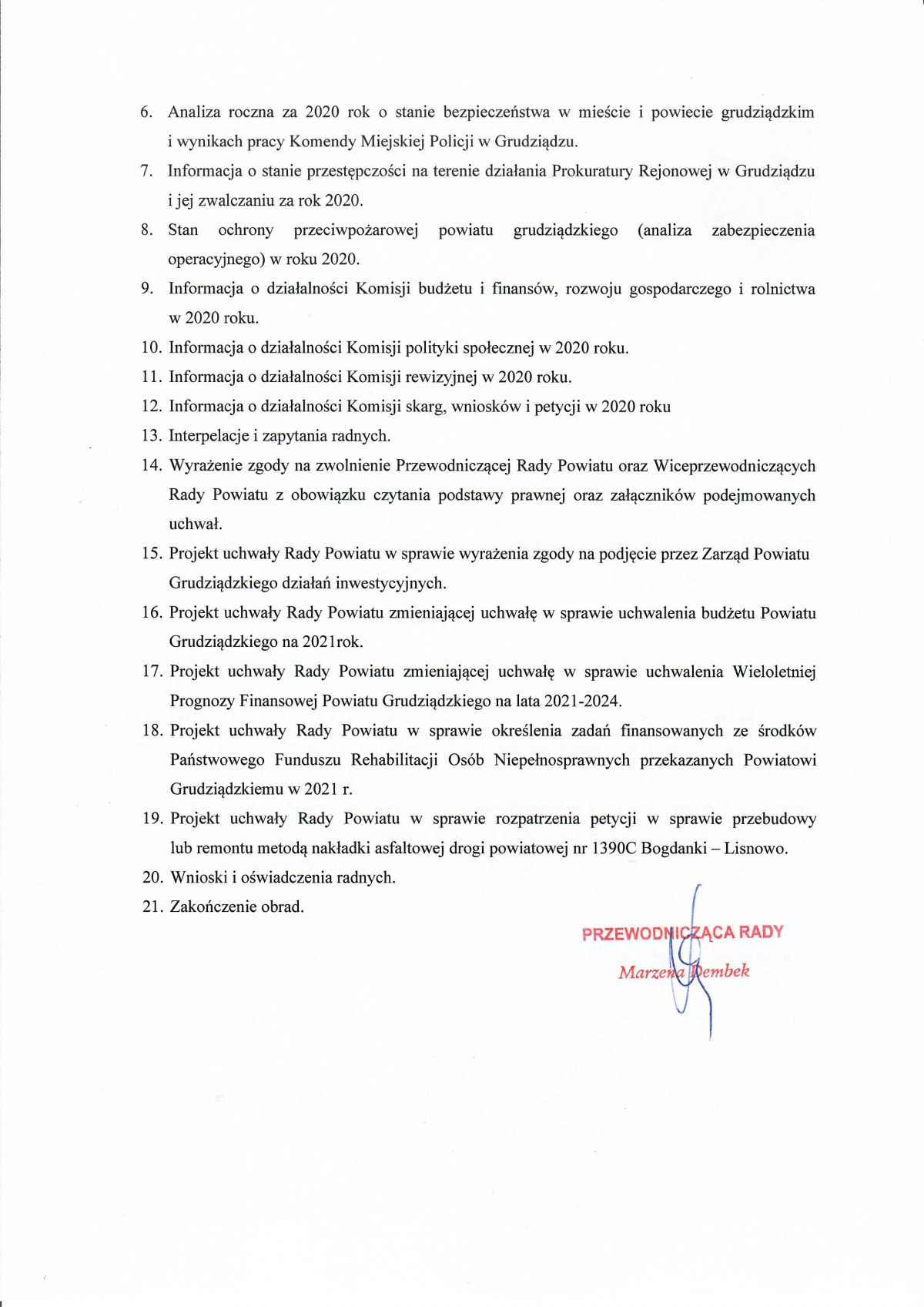 6. Analiza roczna za 2020 rok o stanie bezpieczeństwa w mieście i powiecie grudziądzkim i wynikach pracy Komendy Miejskiej Policji w Grudziądzu.

7. Informacja o stanie przestępczości na terenie działania Prokuratury Rejonowej w Grudziądzu i jej zwalczaniu za rok 2020.

8. Stan ochrony przeciwpożarowej powiatu grudziądzkiego (analiza zabezpieczenia operacyjnego) w roku 2020.

9. Informacja o działalności Komisji budżetu i finansów, rozwoju gospodarczego i rolnictwa w 2020 roku.

10. Informacja o działalności Komisji polityki społecznej w 2020 roku.

11. Informacja o działalności Komisji rewizyjnej w 2020 roku.

12. Informacja o działalności Komisji skarg, wniosków i petycji w 2020 roku

13. Interpelacje i zapytania radnych.

14. Wyrażenie zgody na zwolnienie Przewodniczącej Rady Powiatu oraz Wiceprzewodniczących Rady Powiatu z obowiązku czytania podstawy prawnej oraz załączników podejmowanych uchwał.

15. Projekt uchwały Rady Powiatu w sprawie wyrażenia zgody na podjęcie przez Zarząd Powiatu Grudziądzkiego działań inwestycyjnych.

16. Projekt uchwały Rady Powiatu zmieniającej uchwałę w sprawie uchwalenia budżetu Powiatu Grudziądzkiego na 2021rok.

17. Projekt uchwały Rady Powiatu zmieniającej uchwałę w sprawie uchwalenia Wieloletniej Prognozy Finansowej Powiatu Grudziądzkiego na lata 2021-2024.

18. Projekt uchwały Rady Powiatu w sprawie określenia zadań finansowanych ze środków Państwowego Funduszu Rehabilitacji Osób Niepełnosprawnych przekazanych Powiatowi Grudziądzkiemu w 2021 r.

19. Projekt uchwały Rady Powiatu w sprawie rozpatrzenia petycji w sprawie przebudowy lub remontu metodą nakładki asfaltowej drogi powiatowej nr 1390C Bogdanki – Lisnowo.

20. Wnioski i oświadczenia radnych.

21. Zakończenie obrad.

PRZEWODNICZĄCA RADY
Marzena Dembek